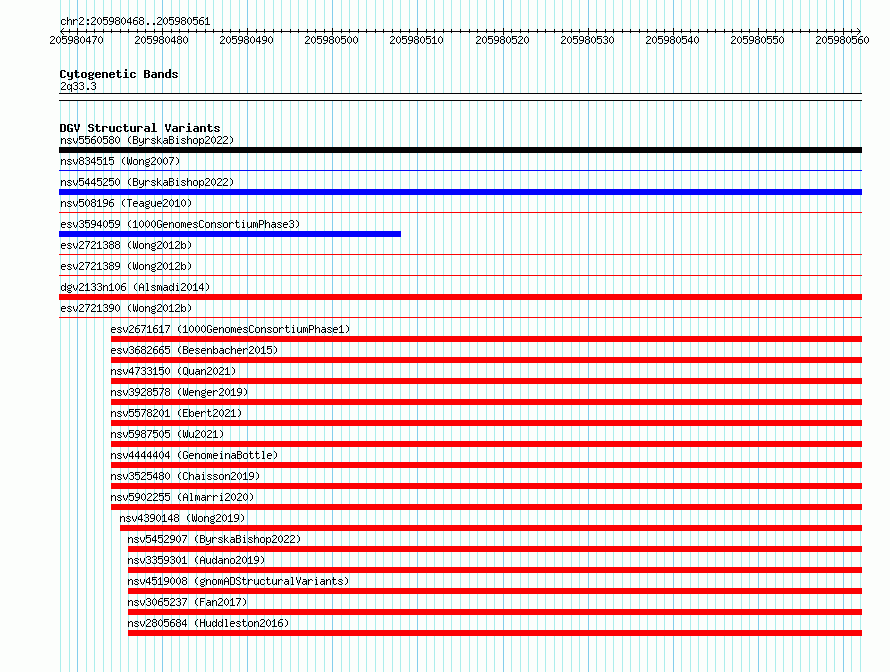 chr2:205980468..205980561

205980470 205980480 205980490 205980500 205980510 205980520 205980530 205980540 205980550 205980560

Cytogenetic Bands
2q33.3

DGV Structural Variants
nsv5560580 (ByrskaBishop2022)
nsv834515 (Wong2007)
nsv5445250 (ByrskaBishop2022)
nsv508196 (Teague2010)
esv3594059 (1000GenomesConsortiumPhase3)
esv2721388 (Wong2012b)
esv2721389 (Wong2012b)
dgv2133n106 (Alsmadi2014)
esv2721390 (Wong2012b)
esv2671617 (1000GenomesConsortiumPhase1)
esv3682665 (Besenbacher2015)
nsv4733150 (Quan2021)
nsv3928578 (Wenger2019)
nsv5578201 (Ebert2021)
nsv5987505 (Wu2021)
nsv4444404 (GenomeinaBottle)
nsv3525480 (Chaisson2019)
nsv5902255 (Almarri2020)
nsv4390148 (Wong2019)
nsv5452907 (ByrskaBishop2022)
nsv3359301 (Audano2019)
nsv4519008 (gnomADStructuralVariants)
nsv3065237 (Fan2017)
nsv2805684 (Huddleston2016)